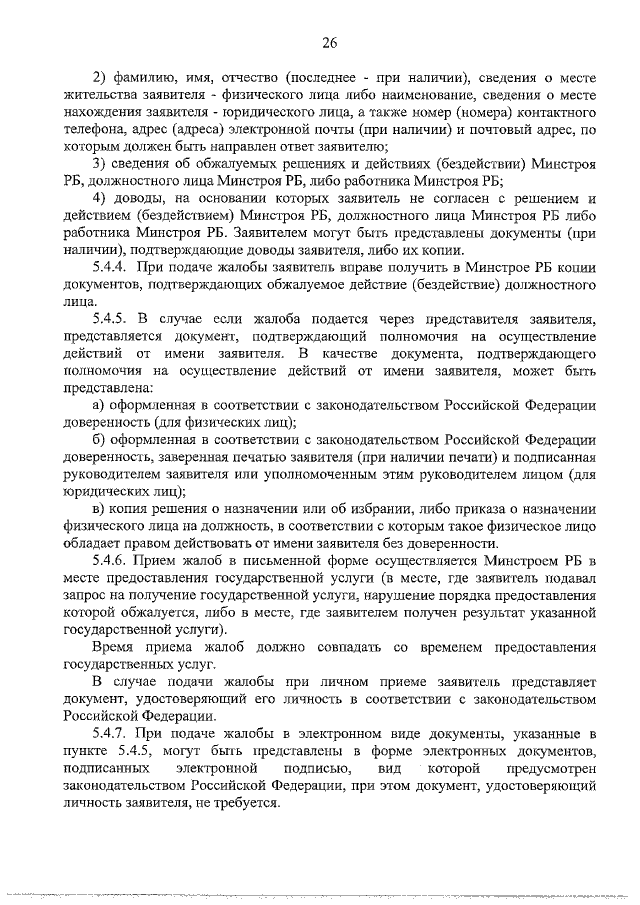 26

2) фамилию, имя, отчество (последнее - при наличии), сведения о месте жительства заявителя - физического лица либо наименование, сведения о месте нахождения заявителя - юридического лица, а также номер (номера) контактного телефона, адрес (адреса) электронной почты (при наличии) и почтовый адрес, по которым должен быть направлен ответ заявителю;

3) сведения об обжалуемых решениях и действиях (бездействии) Минстроя РБ, должностного лица Минстроя РБ, либо работника Минстроя РБ;

4) доводы, на основании которых заявитель не согласен с решением и действием (бездействием) Минстроя РБ, должностного лица Минстроя РБ либо работника Минстроя РБ. Заявителем могут быть представлены документы (при наличии), подтверждающие доводы заявителя, либо их копии.

5.4.4. При подаче жалобы заявитель вправе получить в Минстрое РБ копии документов, подтверждающих обжалуемое действие (бездействие) должностного лица.

5.4.5. В случае если жалоба подается через представителя заявителя, представляется документ, подтверждающий полномочия на осуществление действий от имени заявителя. В качестве документа, подтверждающего полномочия на осуществление действий от имени заявителя, может быть представлена:

а) оформленная в соответствии с законодательством Российской Федерации доверенность (для физических лиц);

б) оформленная в соответствии с законодательством Российской Федерации доверенность, заверенная печатью заявителя (при наличии печати) и подписанная руководителем заявителя или уполномоченным этим руководителем лицом (для юридических лиц);

в) копия решения о назначении или об избрании, либо приказа о назначении физического лица на должность, в соответствии с которым такое физическое лицо обладает правом действовать от имени заявителя без доверенности.

5.4.6. Прием жалоб в письменной форме осуществляется Минстроем РБ в месте предоставления государственной услуги (в месте, где заявитель подавал запрос на получение государственной услуги, нарушение порядка предоставления которой обжалуется, либо в месте, где заявителем получен результат указанной государственной услуги).

Время приема жалоб должно совпадать со временем предоставления государственных услуг.

В случае подачи жалобы при личном приеме заявитель представляет документ, удостоверяющий его личность в соответствии с законодательством Российской Федерации.

5.4.7. При подаче жалобы в электронном виде документы, указанные в пункте 5.4.5, могут быть представлены в форме электронных документов, подписанных электронной подписью, вид которой предусмотрен законодательством Российской Федерации, при этом документ, удостоверяющий личность заявителя, не требуется.